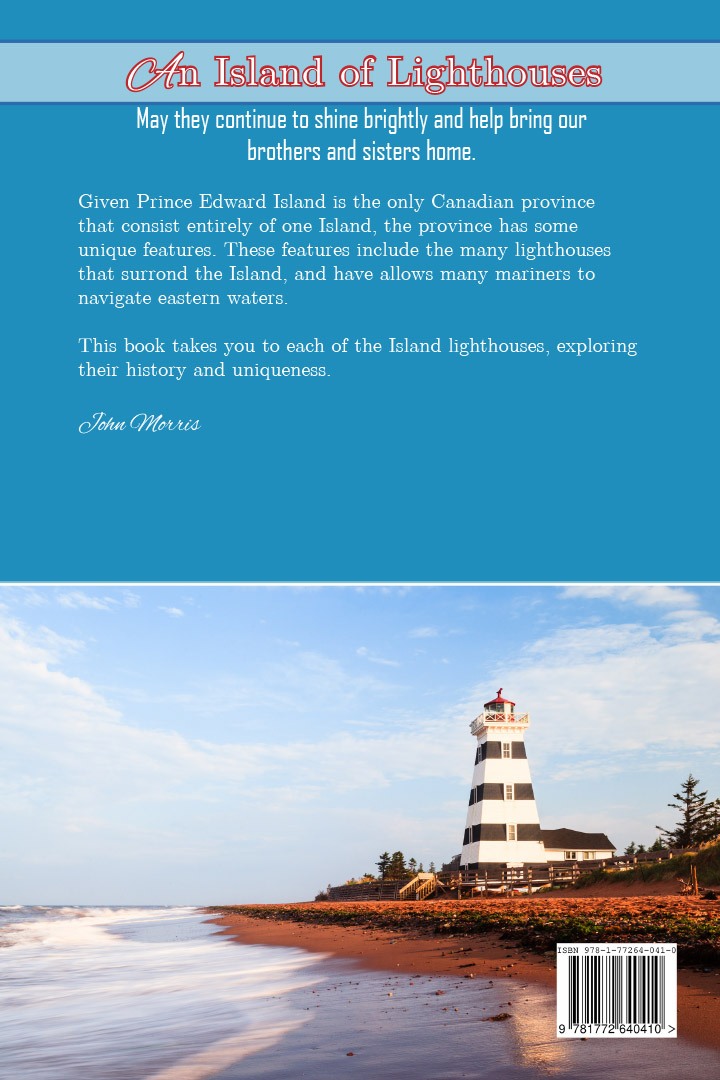 An Island of Lighthouses

May they continue to shine brightly and help bring our brothers and sisters home.

Given Prince Edward Island is the only Canadian province that consist entirely of one Island, the province has some unique features. These features include the many lighthouses that surrond the Island, and have allows many mariners to navigate eastern waters.

This book takes you to each of the Island lighthouses, exploring their history and uniqueness.

John Morris

ISBN 978-1-77264-041-0

9 781772 640410 >